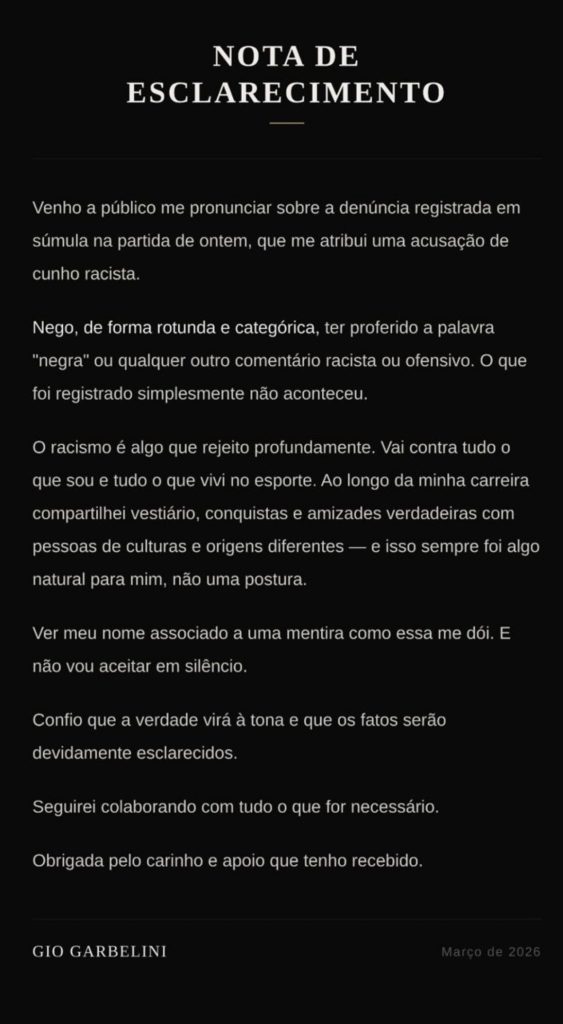 NOTA DE
ESCLARECIMENTO

Venho a público me pronunciar sobre a denúncia registrada em súmula na partida de ontem, que me atribui uma acusação de cunho racista.

Nego, de forma rotunda e categórica, ter proferido a palavra "negra" ou qualquer outro comentário racista ou ofensivo. O que foi registrado simplesmente não aconteceu.

O racismo é algo que rejeito profundamente. Vai contra tudo o que sou e tudo o que vivi no esporte. Ao longo da minha carreira compartilhei vestiário, conquistas e amizades verdadeiras com pessoas de culturas e origens diferentes — e isso sempre foi algo natural para mim, não uma postura.

Ver meu nome associado a uma mentira como essa me dói. E não vou aceitar em silêncio.

Confio que a verdade virá à tona e que os fatos serão devidamente esclarecidos.

Seguirei colaborando com tudo o que for necessário.

Obrigada pelo carinho e apoio que tenho recebido.

GIO GARBELINI

Março de 2026